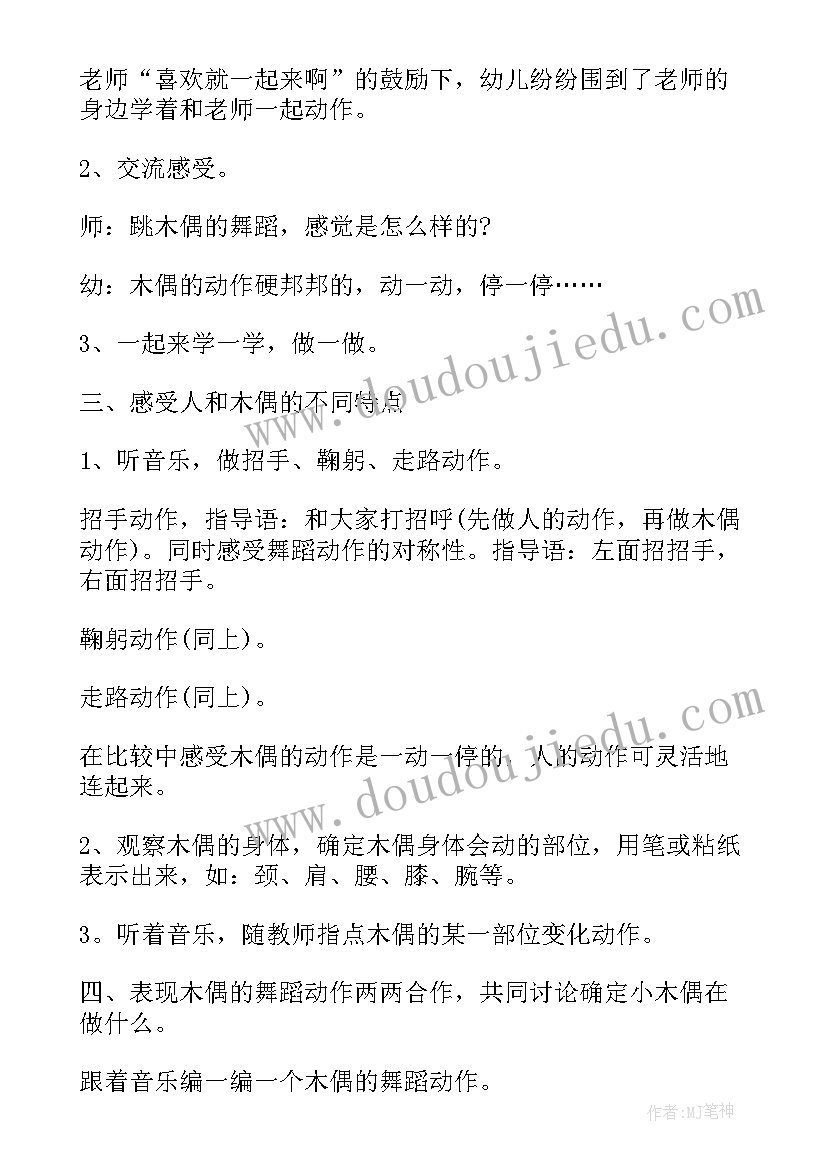 老师“喜欢就一起来啊”的鼓励下，幼儿纷纷围到了老师的身边学着和老师一起动作。

2、交流感受。

师：跳木偶的舞蹈，感觉是怎么样的?

幼：木偶的动作硬邦邦的，动一动，停一停……

3、一起来学一学，做一做。

三、感受人和木偶的不同特点

1、听音乐，做招手、鞠躬、走路动作。

招手动作，指导语：和大家打招呼(先做人的动作，再做木偶动作)。同时感受舞蹈动作的对称性。指导语：左面招招手，右面招招手。

鞠躬动作(同上)。

走路动作(同上)。

在比较中感受木偶的动作是一动一停的，人的动作可灵活地连起来。

2、观察木偶的身体，确定木偶身体会动的部位，用笔或粘纸表示出来，如：颈、肩、腰、膝、腕等。

3。听着音乐，随教师指点木偶的某一部位变化动作。

四、表现木偶的舞蹈动作两两合作，共同讨论确定小木偶在做什么。

跟着音乐编一编一个木偶的舞蹈动作。

www.doudoujiedu.com

www.doudoujiedu.com

作者:MJ笔神